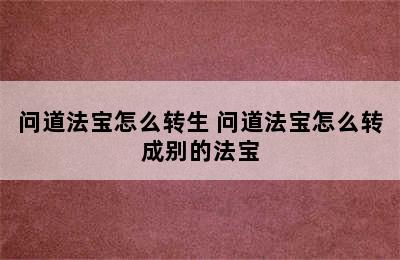 问道法宝怎么转生 问道法宝怎么转成别的法宝